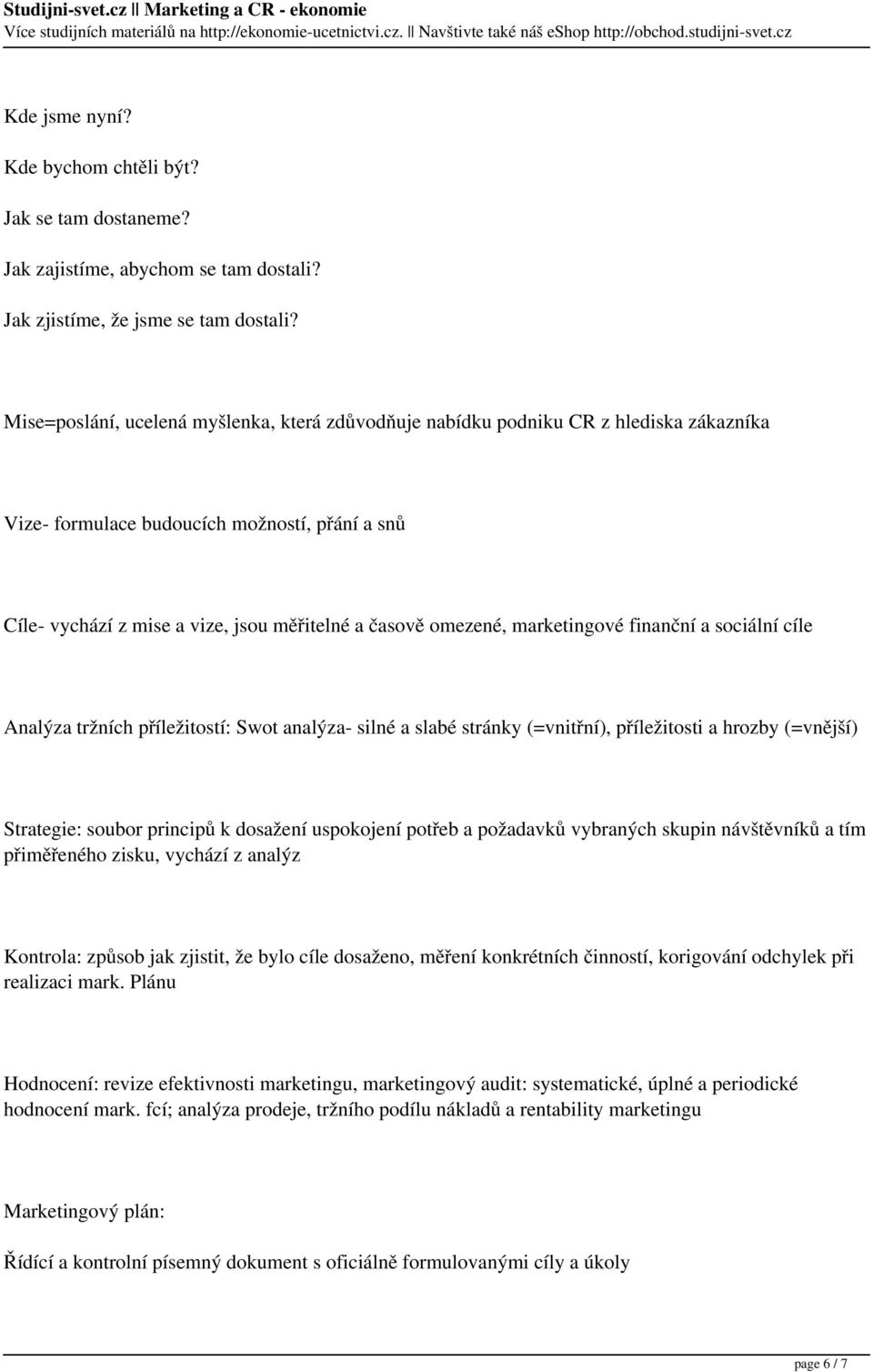 Studijni-svet.cz || Marketing a CR - ekonomie
Více studijních materiálů na http://ekonomie-ucetnictvi.cz. || Navštivte také náš eShop http://obchod.studijni-svet.cz

Kde jsme nyní?

Kde bychom chtěli být?

Jak se tam dostaneme?

Jak zajistíme, abychom se tam dostali?

Jak zjistíme, že jsme se tam dostali?

Mise=poslání, ucelená myšlenka, která zdůvodňuje nabídku podniku CR z hlediska zákazníka

Vize- formulace budoucích možností, přání a snů

Cíle- vychází z mise a vize, jsou měřitelné a časově omezené, marketingové finanční a sociální cíle

Analýza tržních příležitostí: Swot analýza- silné a slabé stránky (=vnitřní), příležitosti a hrozby (=vnější)

Strategie: soubor principů k dosažení uspokojení potřeb a požadavků vybraných skupin návštěvníků a tím přiměřeného zisku, vychází z analýz

Kontrola: způsob jak zjistit, že bylo cíle dosaženo, měření konkrétních činností, korigování odchylek při realizaci mark. Plánu

Hodnocení: revize efektivnosti marketingu, marketingový audit: systematické, úplné a periodické hodnocení mark. fcí; analýza prodeje, tržního podílu nákladů a rentability marketingu

Marketingový plán:

Řídící a kontrolní písemný dokument s oficiálně formulovanými cíly a úkoly

page 6 / 7